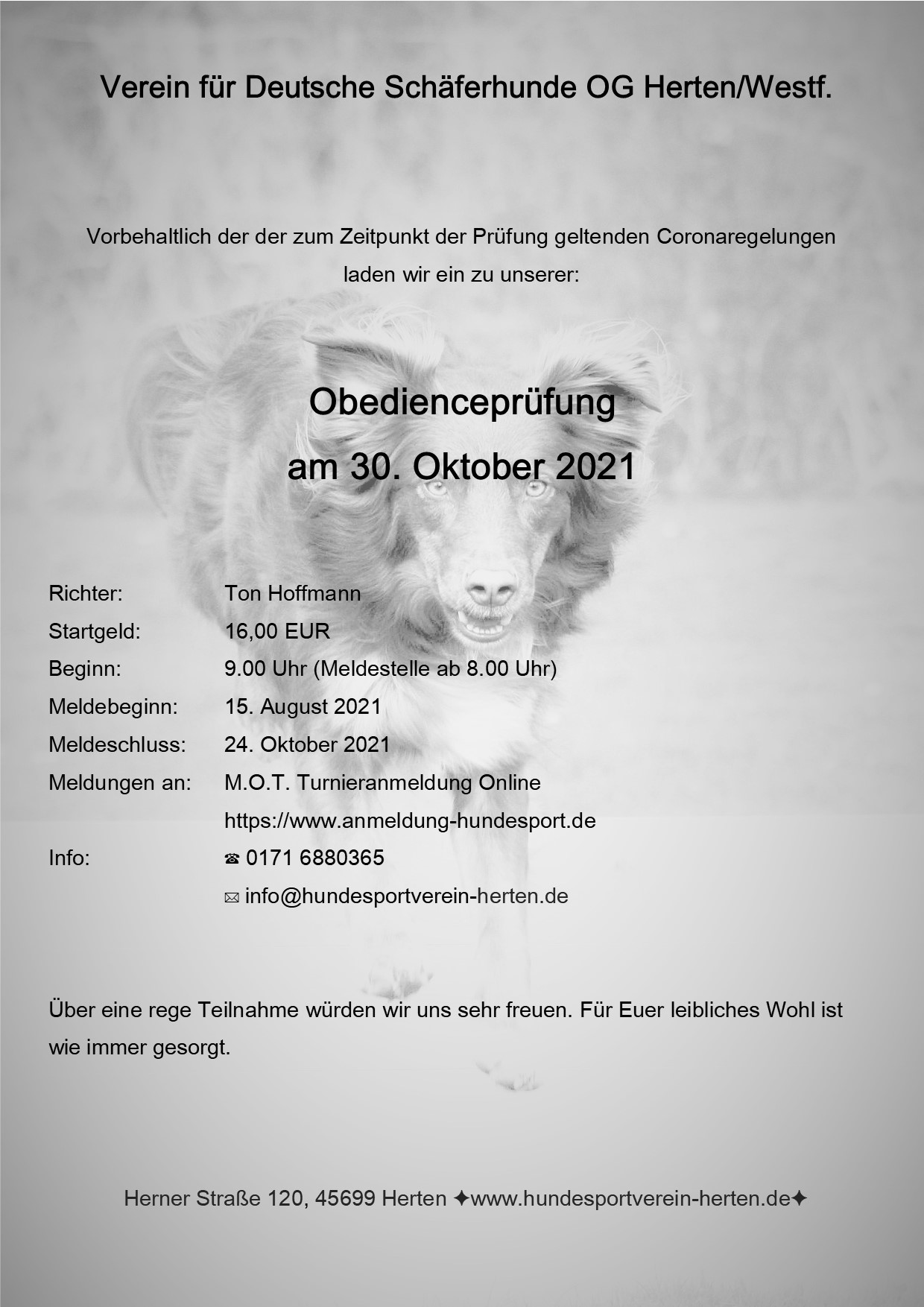 Verein für Deutsche Schäferhunde OG Herten/Westf.

Vorbehaltlich der der zum Zeitpunkt der Prüfung geltenden Coronaregelungen laden wir ein zu unserer:

Obedienceprüfung
am 30. Oktober 2021

Richter: Ton Hoffmann
Startgeld: 16,00 EUR
Beginn: 9.00 Uhr (Meldestelle ab 8.00 Uhr)
Meldebeginn: 15. August 2021
Meldeschluss: 24. Oktober 2021
Meldungen an: M.O.T. Turnieranmeldung Online
https://www.anmeldung-hundesport.de
Info: ☎ 0171 6880365
✉ info@hundesportverein-herten.de

Über eine rege Teilnahme würden wir uns sehr freuen. Für Euer leibliches Wohl ist wie immer gesorgt.

Herner Straße 120, 45699 Herten ✦www.hundesportverein-herten.de✦